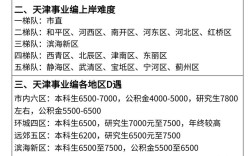 二、天津事业编上岸难度
一梯队：市直
二梯队：和平区、河西区、南开区、河东区、河北区、红桥区
三梯队：滨海新区
四梯队：西青区、北辰区、津南区、东丽区
五梯队：静海区、武清区、宝坻区、宁河区、蓟州区

三、天津事业编各地区D遇
市内六区：本科生6500-7000，公积金4000-5000，研究生7800左右，公积金5500-6500
环城四区：本科生6500，研究生7000元至7500，年终较高
远郊五区：本科生6200，研究生6500元至7500
滨海新区：本科生6500至7500，公积金5500至6500